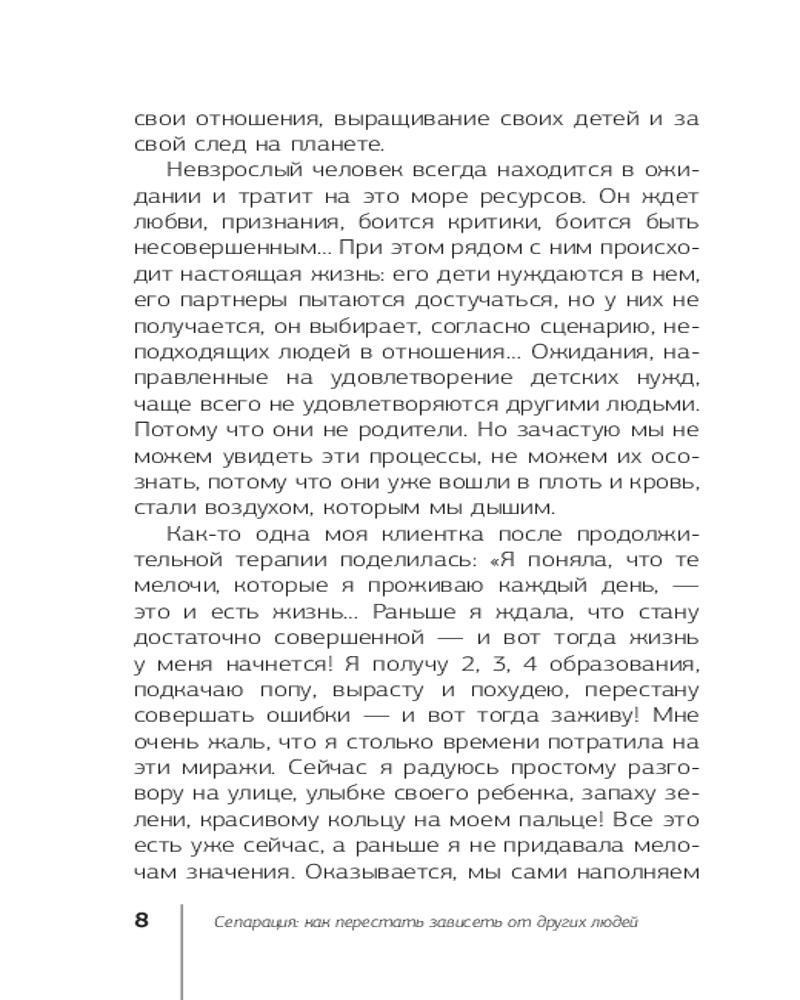 свои отношения, выращивание своих детей и за свой след на планете.

Невзрослый человек всегда находится в ожидании и тратит на это море ресурсов. Он ждет любви, признания, боится критики, боится быть несовершенным… При этом рядом с ним происходит настоящая жизнь: его дети нуждаются в нем, его партнеры пытаются достучаться, но у них не получается, он выбирает, согласно сценарию, неподходящих людей в отношения… Ожидания, направленные на удовлетворение детских нужд, чаще всего не удовлетворяются другими людьми. Потому что они не родители. Но зачастую мы не можем увидеть эти процессы, не можем их осознать, потому что они уже вошли в плоть и кровь, стали воздухом, которым мы дышим.

Как-то одна моя клиентка после продолжительной терапии поделилась: «Я поняла, что те мелочи, которые я проживаю каждый день, — это и есть жизнь… Раньше я ждала, что стану достаточно совершенной — и вот тогда жизнь у меня начнется! Я получу 2, 3, 4 образования, подкачаю попу, вырасту и похудею, перестану совершать ошибки — и вот тогда заживу! Мне очень жаль, что я столько времени потратила на эти миражи. Сейчас я радуюсь простому разговору на улице, улыбке своего ребенка, запаху зелени, красивому кольцу на моем пальце! Все это есть уже сейчас, а раньше я не придавала мелочам значения. Оказывается, мы сами наполняем

8 Сепарация: как перестать зависеть от других людей